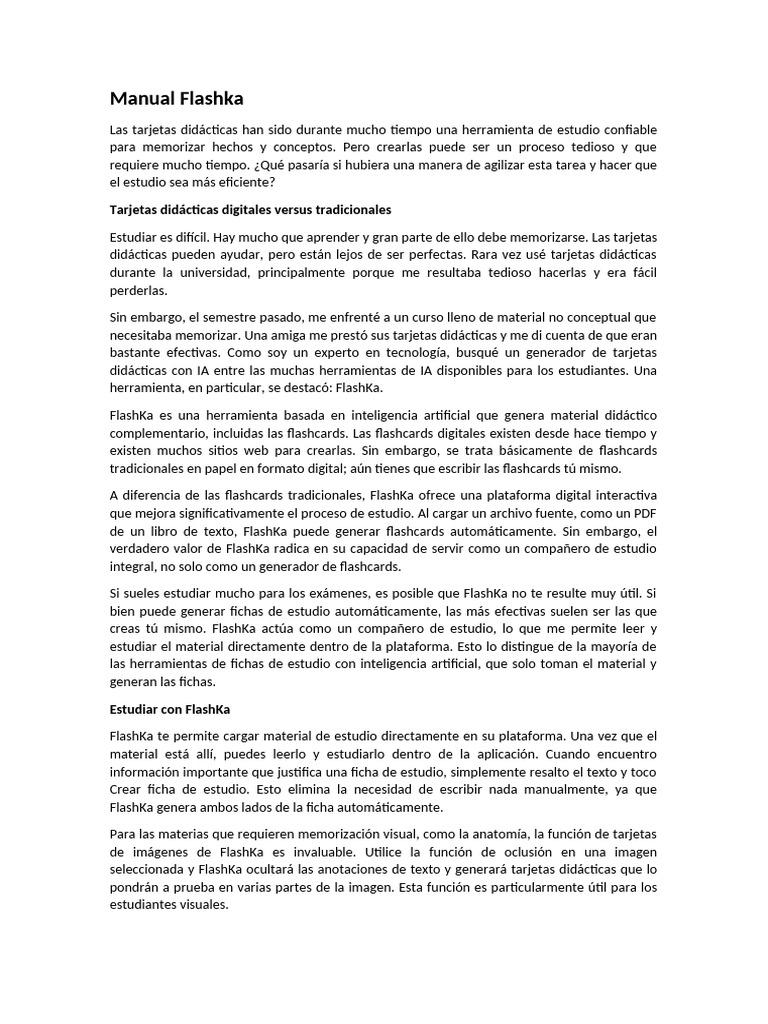 Manual Flashka

Las tarjetas didácticas han sido durante mucho tiempo una herramienta de estudio confiable para memorizar hechos y conceptos. Pero crearlas puede ser un proceso tedioso y que requiere mucho tiempo. ¿Qué pasaría si hubiera una manera de agilizar esta tarea y hacer que el estudio sea más eficiente?

Tarjetas didácticas digitales versus tradicionales

Estudiar es difícil. Hay mucho que aprender y gran parte de ello debe memorizarse. Las tarjetas didácticas pueden ayudar, pero están lejos de ser perfectas. Rara vez usé tarjetas didácticas durante la universidad, principalmente porque me resultaba tedioso hacerlas y era fácil perderlas.

Sin embargo, el semestre pasado, me enfrenté a un curso lleno de material no conceptual que necesitaba memorizar. Una amiga me prestó sus tarjetas didácticas y me di cuenta de que eran bastante efectivas. Como soy un experto en tecnología, busqué un generador de tarjetas didácticas con IA entre las muchas herramientas de IA disponibles para los estudiantes. Una herramienta, en particular, se destacó: FlashKa.

FlashKa es una herramienta basada en inteligencia artificial que genera material didáctico complementario, incluidas las flashcards. Las flashcards digitales existen desde hace tiempo y existen muchos sitios web para crearlas. Sin embargo, se trata básicamente de flashcards tradicionales en papel en formato digital; aún tienes que escribir las flashcards tú mismo.

A diferencia de las flashcards tradicionales, FlashKa ofrece una plataforma digital interactiva que mejora significativamente el proceso de estudio. Al cargar un archivo fuente, como un PDF de un libro de texto, FlashKa puede generar flashcards automáticamente. Sin embargo, el verdadero valor de FlashKa radica en su capacidad de servir como un compañero de estudio integral, no solo como un generador de flashcards.

Si sueles estudiar mucho para los exámenes, es posible que FlashKa no te resulte muy útil. Si bien puede generar fichas de estudio automáticamente, las más efectivas suelen ser las que creas tú mismo. FlashKa actúa como un compañero de estudio, lo que me permite leer y estudiar el material directamente dentro de la plataforma. Esto lo distingue de la mayoría de las herramientas de fichas de estudio con inteligencia artificial, que solo toman el material y generan las fichas.

Estudiar con FlashKa

FlashKa te permite cargar material de estudio directamente en su plataforma. Una vez que el material está allí, puedes leerlo y estudiarlo dentro de la aplicación. Cuando encuentro información importante que justifica una ficha de estudio, simplemente resalto el texto y toco Crear ficha de estudio. Esto elimina la necesidad de escribir nada manualmente, ya que FlashKa genera ambos lados de la ficha automáticamente.

Para las materias que requieren memorización visual, como la anatomía, la función de tarjetas de imágenes de FlashKa es invaluable. Utilice la función de oclusión en una imagen seleccionada y FlashKa ocultará las anotaciones de texto y generará tarjetas didácticas que lo pondrán a prueba en varias partes de la imagen. Esta función es particularmente útil para los estudiantes visuales.